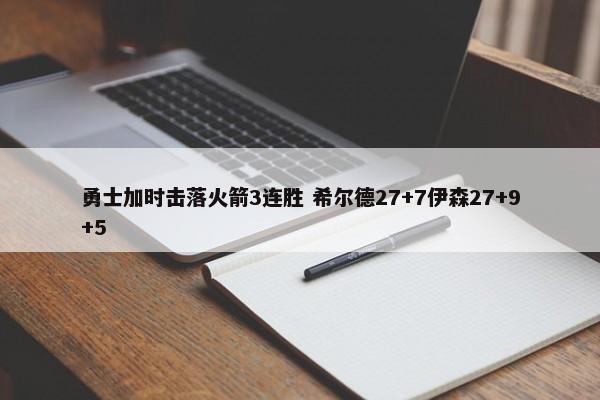 勇士加时击落火箭3连胜 希尔德27+7伊森27+9+5